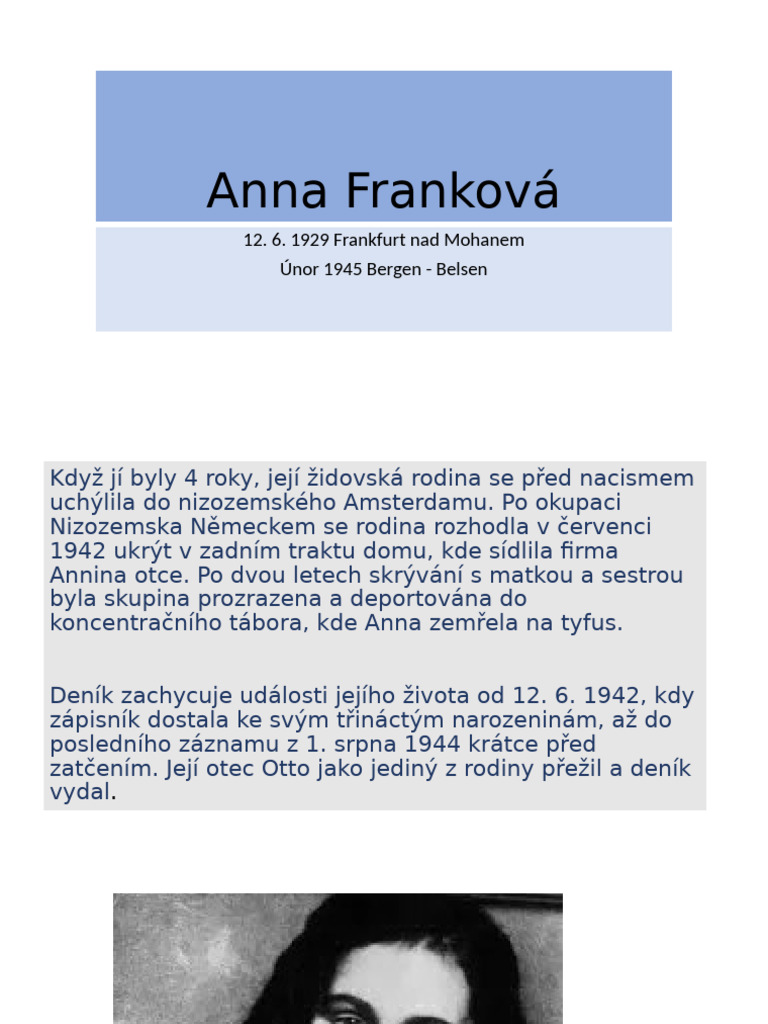 Anna Franková

12. 6. 1929 Frankfurt nad Mohanem

Únor 1945 Bergen - Belsen

Když jí byly 4 roky, její židovská rodina se před nacismem uchýlila do nizozemského Amsterdamu. Po okupaci Nizozemska Německem se rodina rozhodla v červenci 1942 ukrýt v zadním traktu domu, kde sídlila firma Annina otce. Po dvou letech skrývání s matkou a sestrou byla skupina prozrazena a deportována do koncentračního tábora, kde Anna zemřela na tyfus.

Deník zachycuje události jejího života od 12. 6. 1942, kdy zápisník dostala ke svým třináctým narozeninám, až do posledního záznamu z 1. srpna 1944 krátce před zatčením. Její otec Otto jako jediný z rodiny přežil a deník vydal.